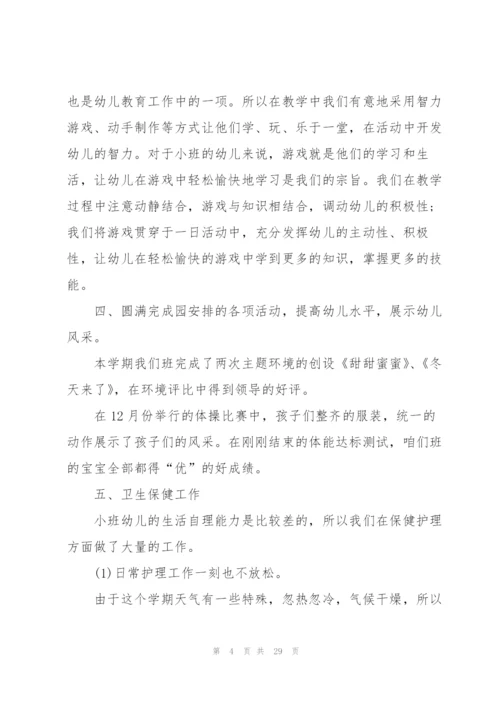 也是幼儿教育工作中的一项。所以在教学中我们有意地采用智力游戏、动手制作等方式让他们学、玩、乐于一堂，在活动中开发幼儿的智力。对于小班的幼儿来说，游戏就是他们的学习和生活，让幼儿在游戏中轻松愉快地学习是我们的宗旨。我们在教学过程中注意动静结合，游戏与知识相结合，调动幼儿的积极性；我们将游戏贯穿于一日活动中，充分发挥幼儿的主动性、积极性，让幼儿在轻松愉快的游戏中学到更多的知识，掌握更多的技能。

四、圆满完成园安排的各项活动，提高幼儿水平，展示幼儿风采。

本学期我们班完成了两次主题环境的创设《甜甜蜜蜜》、《冬天来了》，在环境评比中得到领导的好评。

在12月份举行的体操比赛中，孩子们整齐的服装，统一的动作展示了孩子们的风采。在刚刚结束的体能达标测试，咱们班的宝宝全部都得“优”的好成绩。

五、卫生保健工作

小班幼儿的生活自理能力是比较差的，所以我们在保健护理方面做了大量的工作。

(1)日常护理工作一刻也不放松。

由于这个学期天气有一些特殊，忽热忽冷，气候干燥，所以

第 4 页 共 29 页